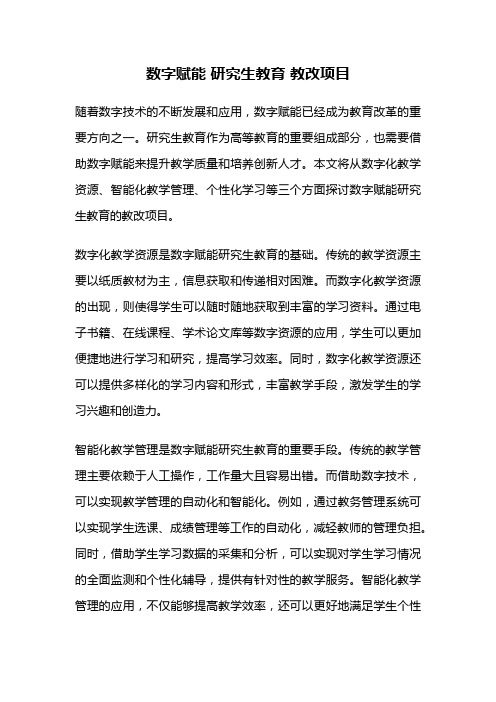 数字赋能 研究生教育 教改项目

随着数字技术的不断发展和应用，数字赋能已经成为教育改革的重要方向之一。研究生教育作为高等教育的重要组成部分，也需要借助数字赋能来提升教学质量和培养创新人才。本文将从数字化教学资源、智能化教学管理、个性化学习等三个方面探讨数字赋能研究生教育的教改项目。

数字化教学资源是数字赋能研究生教育的基础。传统的教学资源主要以纸质教材为主，信息获取和传递相对困难。而数字化教学资源的出现，则使得学生可以随时随地获取到丰富的学习资料。通过电子书籍、在线课程、学术论文库等数字资源的应用，学生可以更加便捷地进行学习和研究，提高学习效率。同时，数字化教学资源还可以提供多样化的学习内容和形式，丰富教学手段，激发学生的学习兴趣和创造力。

智能化教学管理是数字赋能研究生教育的重要手段。传统的教学管理主要依赖于人工操作，工作量大且容易出错。而借助数字技术，可以实现教学管理的自动化和智能化。例如，通过教务管理系统可以实现学生选课、成绩管理等工作的自动化，减轻教师的管理负担。同时，借助学生学习数据的采集和分析，可以实现对学生学习情况的全面监测和个性化辅导，提供有针对性的教学服务。智能化教学管理的应用，不仅能够提高教学效率，还可以更好地满足学生个性